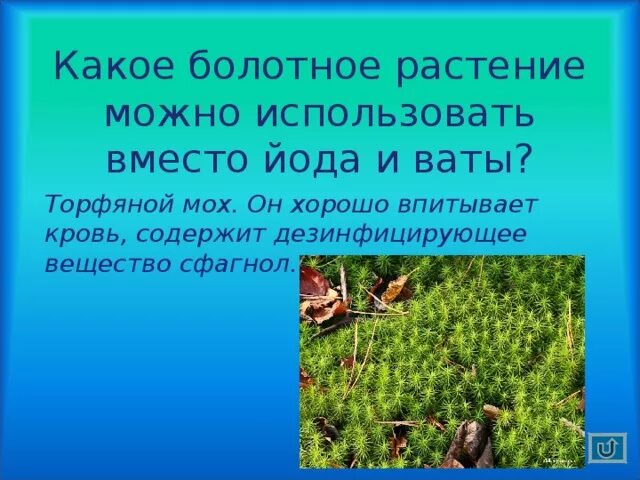 Какое болотное растение можно использовать вместо йода и ваты?

Торфяной мох. Он хорошо впитывает кровь, содержит дезинфицирующее вещество сфагнол.